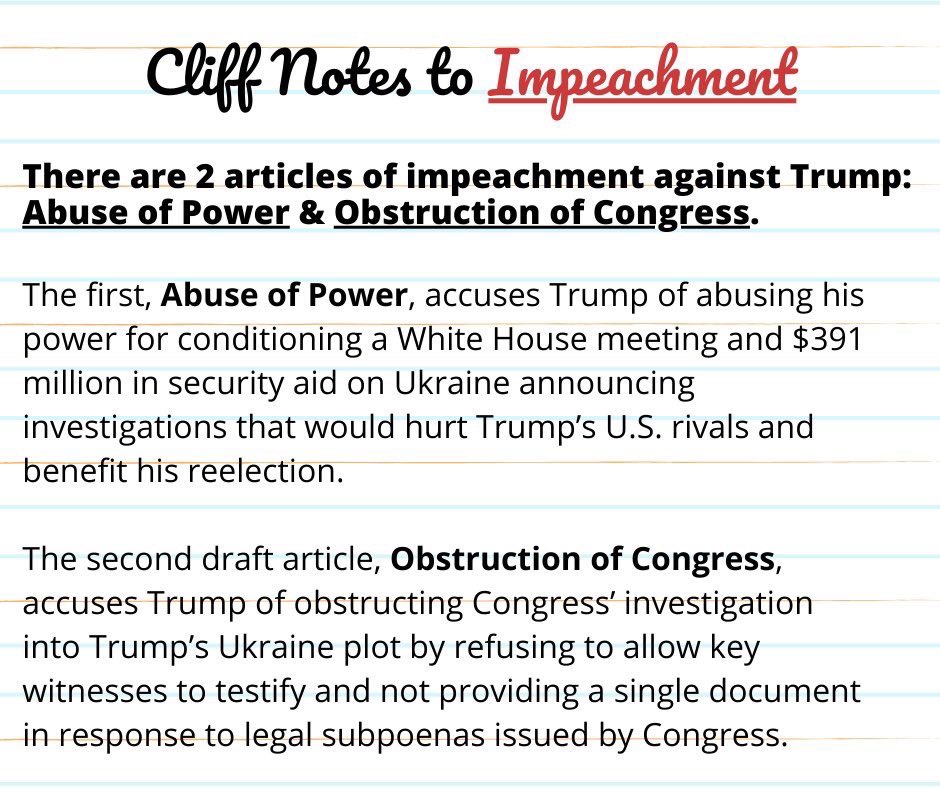 Cliff Notes to Impeachment

There are 2 articles of impeachment against Trump: Abuse of Power & Obstruction of Congress.

The first, Abuse of Power, accuses Trump of abusing his power for conditioning a White House meeting and $391 million in security aid on Ukraine announcing investigations that would hurt Trump's U.S. rivals and benefit his reelection.

The second draft article, Obstruction of Congress, accuses Trump of obstructing Congress' investigation into Trump's Ukraine plot by refusing to allow key witnesses to testify and not providing a single document in response to legal subpoenas issued by Congress.